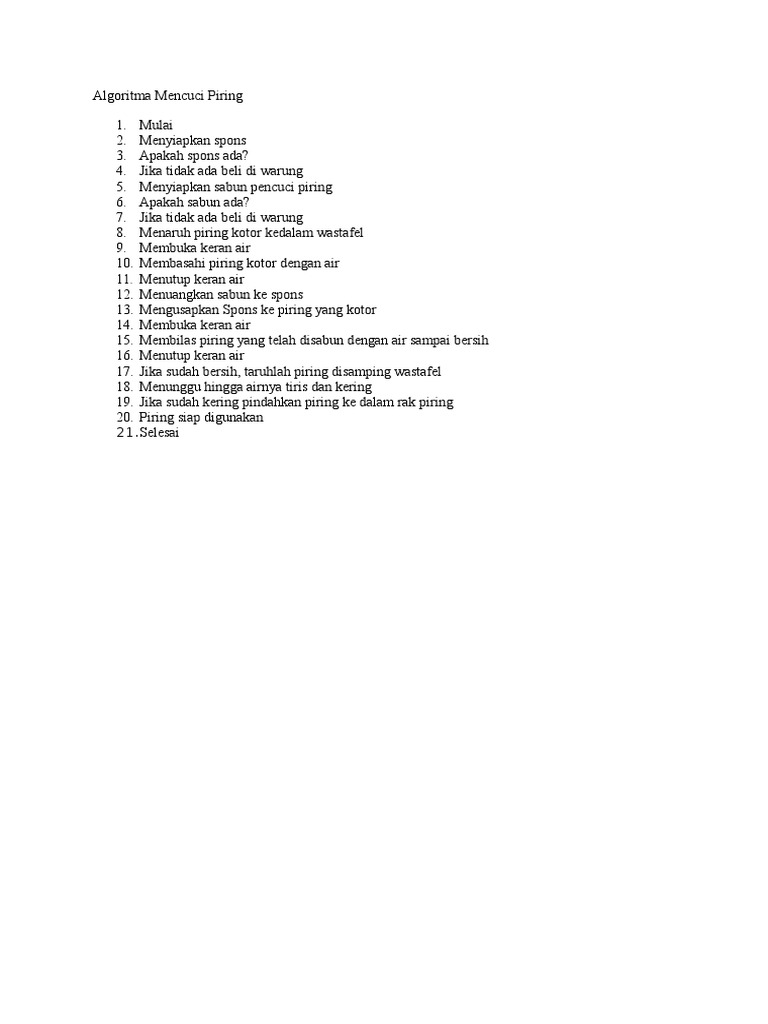 Algoritma Mencuci Piring

1. Mulai
2. Menyiapkan spons
3. Apakah spons ada?
4. Jika tidak ada beli di warung
5. Menyiapkan sabun pencuci piring
6. Apakah sabun ada?
7. Jika tidak ada beli di warung
8. Menaruh piring kotor kedalam wastafel
9. Membuka keran air
10. Membasahi piring kotor dengan air
11. Menutup keran air
12. Menuangkan sabun ke spons
13. Mengusapkan Spons ke piring yang kotor
14. Membuka keran air
15. Membilas piring yang telah disabun dengan air sampai bersih
16. Menutup keran air
17. Jika sudah bersih, taruhlah piring disamping wastafel
18. Menunggu hingga airnya tiris dan kering
19. Jika sudah kering pindahkan piring ke dalam rak piring
20. Piring siap digunakan
21. Selesai